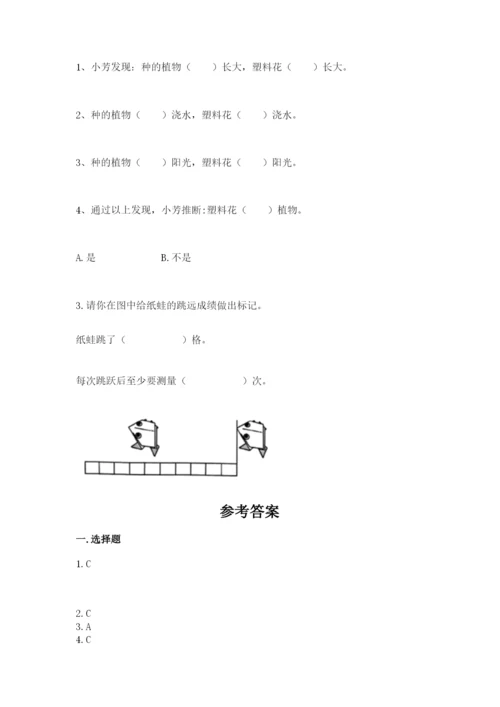 1、小芳发现：种的植物（　　）长大，塑料花（　　）长大。

2、种的植物（　　）浇水，塑料花（　　）浇水。

3、种的植物（　　）阳光，塑料花（　　）阳光。

4、通过以上发现，小芳推断：塑料花（　　）植物。

A. 是　　　　B. 不是

3. 请你在图中给纸蛙的跳远成绩做出标记。

纸蛙跳了（　　　　）格。

每次跳跃后至少要测量（　　　　）次。

参考答案

一. 选择题

1. C

2. C
3. A
4. C